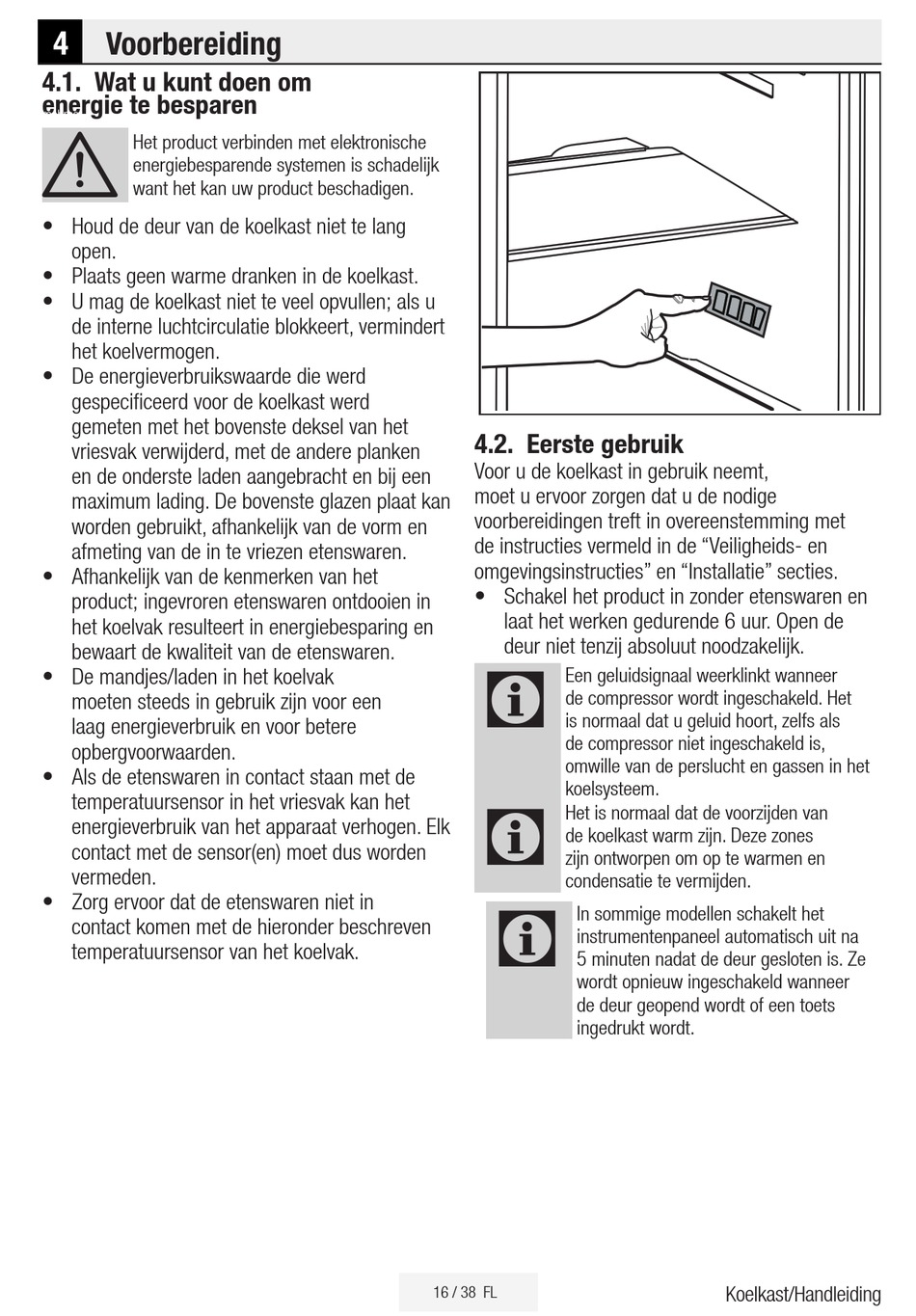 4 Voorbereiding

4.1. Wat u kunt doen om energie te besparen

Het product verbinden met elektronische energiebesparende systemen is schadelijk want het kan uw product beschadigen.

• Houd de deur van de koelkast niet te lang open.
• Plaats geen warme dranken in de koelkast.
• U mag de koelkast niet te veel opvullen; als u de interne luchtcirculatie blokkeert, vermindert het koelvermogen.
• De energieverbruikswaarde die werd gespecificeerd voor de koelkast werd gemeten met het bovenste deksel van het vriesvak verwijderd, met de andere planken en de onderste laden aangebracht en bij een maximum lading. De bovenste glazen plaat kan worden gebruikt, afhankelijk van de vorm en afmeting van de in te vriezen etenswaren.
• Afhankelijk van de kenmerken van het product; ingevroren etenswaren ontdooien in het koelvak resulteert in energiebesparing en bewaart de kwaliteit van de etenswaren.
• De mandjes/laden in het koelvak moeten steeds in gebruik zijn voor een laag energieverbruik en voor betere opbergvoorwaarden.
• Als de etenswaren in contact staan met de temperatuursensor in het vriesvak kan het energieverbruik van het apparaat verhogen. Elk contact met de sensor(en) moet dus worden vermeden.
• Zorg ervoor dat de etenswaren niet in contact komen met de hieronder beschreven temperatuursensor van het koelvak.

4.2. Eerste gebruik

Voor u de koelkast in gebruik neemt, moet u ervoor zorgen dat u de nodige voorbereidingen treft in overeenstemming met de instructies vermeld in de “Veiligheids- en omgevingsinstructies” en “Installatie” secties.

• Schakel het product in zonder etenswaren en laat het werken gedurende 6 uur. Open de deur niet tenzij absoluut noodzakelijk.

Een geluidsignaal weerklinkt wanneer de compressor wordt ingeschakeld. Het is normaal dat u geluid hoort, zelfs als de compressor niet ingeschakeld is, omwille van de perslucht en gassen in het koelsysteem.

Het is normaal dat de voorzijden van de koelkast warm zijn. Deze zones zijn ontworpen om op te warmen en condensatie te vermijden.

In sommige modellen schakelt het instrumentenpaneel automatisch uit na 5 minuten nadat de deur gesloten is. Ze wordt opnieuw ingeschakeld wanneer de deur geopend wordt of een toets ingedrukt wordt.

16 / 38 FL

Koelkast/Handleiding